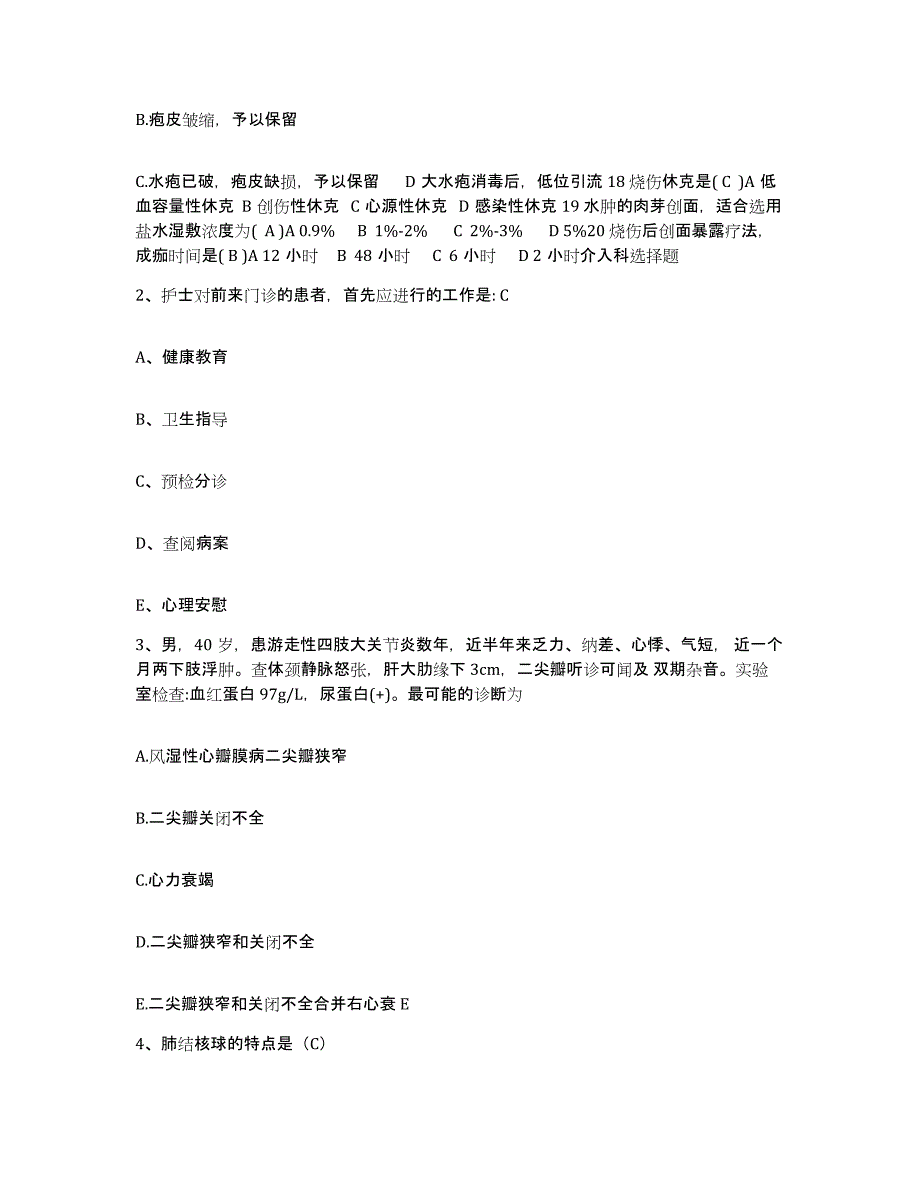 B.疱皮皱缩，予以保留

C.水疱已破，疱皮缺损，予以保留　D 大水疱消毒后，低位引流 18 烧伤休克是( C )A 低血容量性休克 B 创伤性休克 C 心源性休克 D 感染性休克 19 水肿的肉芽创面，适合选用盐水湿敷浓度为( A )A 0.9%　B 1%-2%　C 2%-3%　D 5%20 烧伤后创面暴露疗法，成痂时间是( B )A 12 小时　B 48 小时　C 6 小时　D 2 小时介入科选择题

2、护士对前来门诊的患者，首先应进行的工作是: C

A、健康教育

B、卫生指导

C、预检分诊

D、查阅病案

E、心理安慰

3、男，40 岁，患游走性四肢大关节炎数年，近半年来乏力、纳差、心悸、气短，近一个月两下肢浮肿。查体颈静脉怒张，肝大肋缘下 3cm，二尖瓣听诊可闻及 双期杂音。实验室检查:血红蛋白 97g/L，尿蛋白(+)。最可能的诊断为

A.风湿性心瓣膜病二尖瓣狭窄

B.二尖瓣关闭不全

C.心力衰竭

D.二尖瓣狭窄和关闭不全

E.二尖瓣狭窄和关闭不全合并右心衰 E

4、肺结核球的特点是（C)